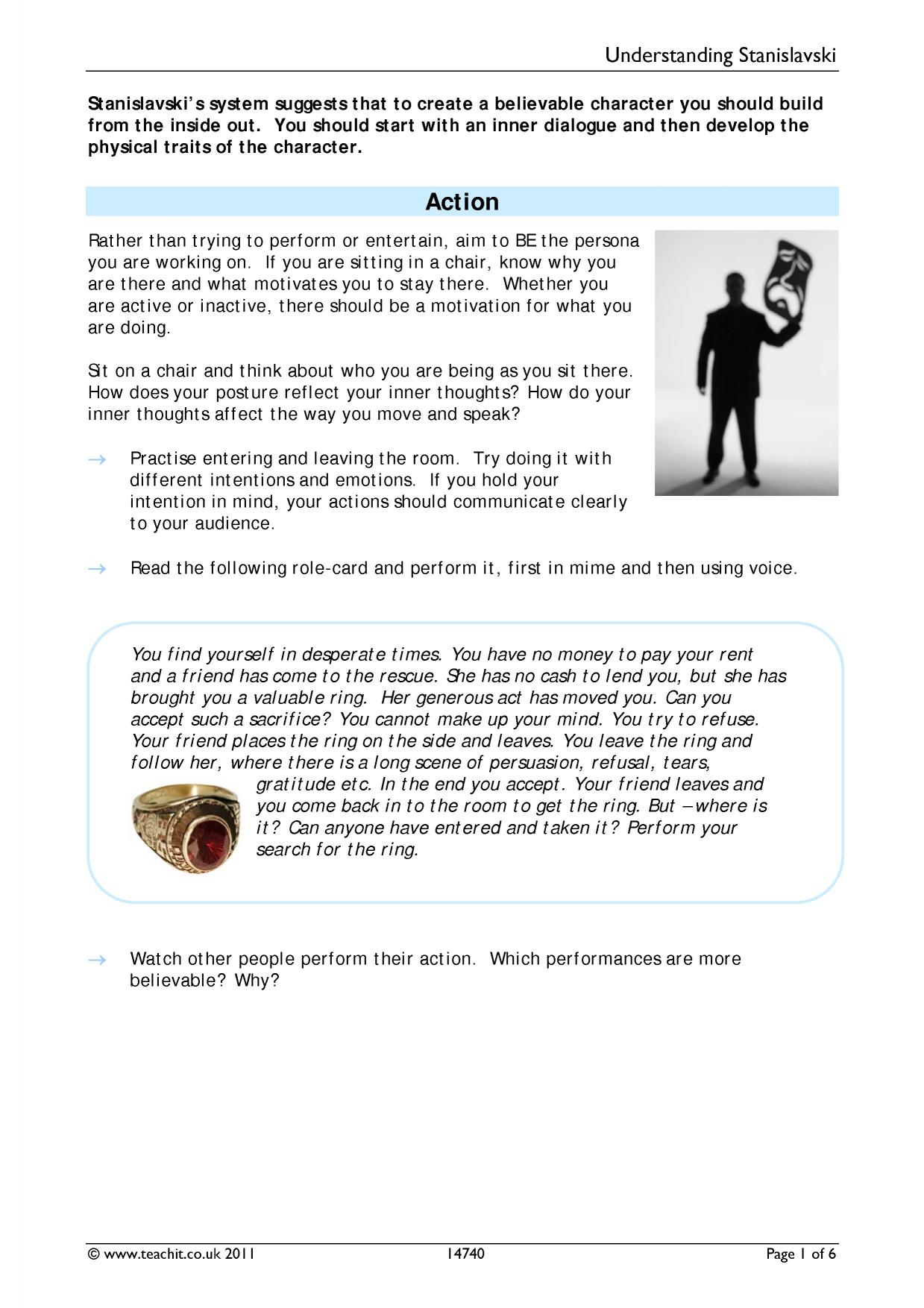 Understanding Stanislavski

Stanislavski's system suggests that to create a believable character you should build from the inside out. You should start with an inner dialogue and then develop the physical traits of the character.

Action

Rather than trying to perform or entertain, aim to BE the persona you are working on. If you are sitting in a chair, know why you are there and what motivates you to stay there. Whether you are active or inactive, there should be a motivation for what you are doing.

Sit on a chair and think about who you are being as you sit there. How does your posture reflect your inner thoughts? How do your inner thoughts affect the way you move and speak?

→ Practise entering and leaving the room. Try doing it with different intentions and emotions. If you hold your intention in mind, your actions should communicate clearly to your audience.

→ Read the following role-card and perform it, first in mime and then using voice.

You find yourself in desperate times. You have no money to pay your rent and a friend has come to the rescue. She has no cash to lend you, but she has brought you a valuable ring. Her generous act has moved you. Can you accept such a sacrifice? You cannot make up your mind. You try to refuse. Your friend places the ring on the side and leaves. You leave the ring and follow her, where there is a long scene of persuasion, refusal, tears, gratitude etc. In the end you accept. Your friend leaves and you come back in to the room to get the ring. But – where is it? Can anyone have entered and taken it? Perform your search for the ring.

→ Watch other people perform their action. Which performances are more believable? Why?

© www.teachit.co.uk 2011 14740 Page 1 of 6